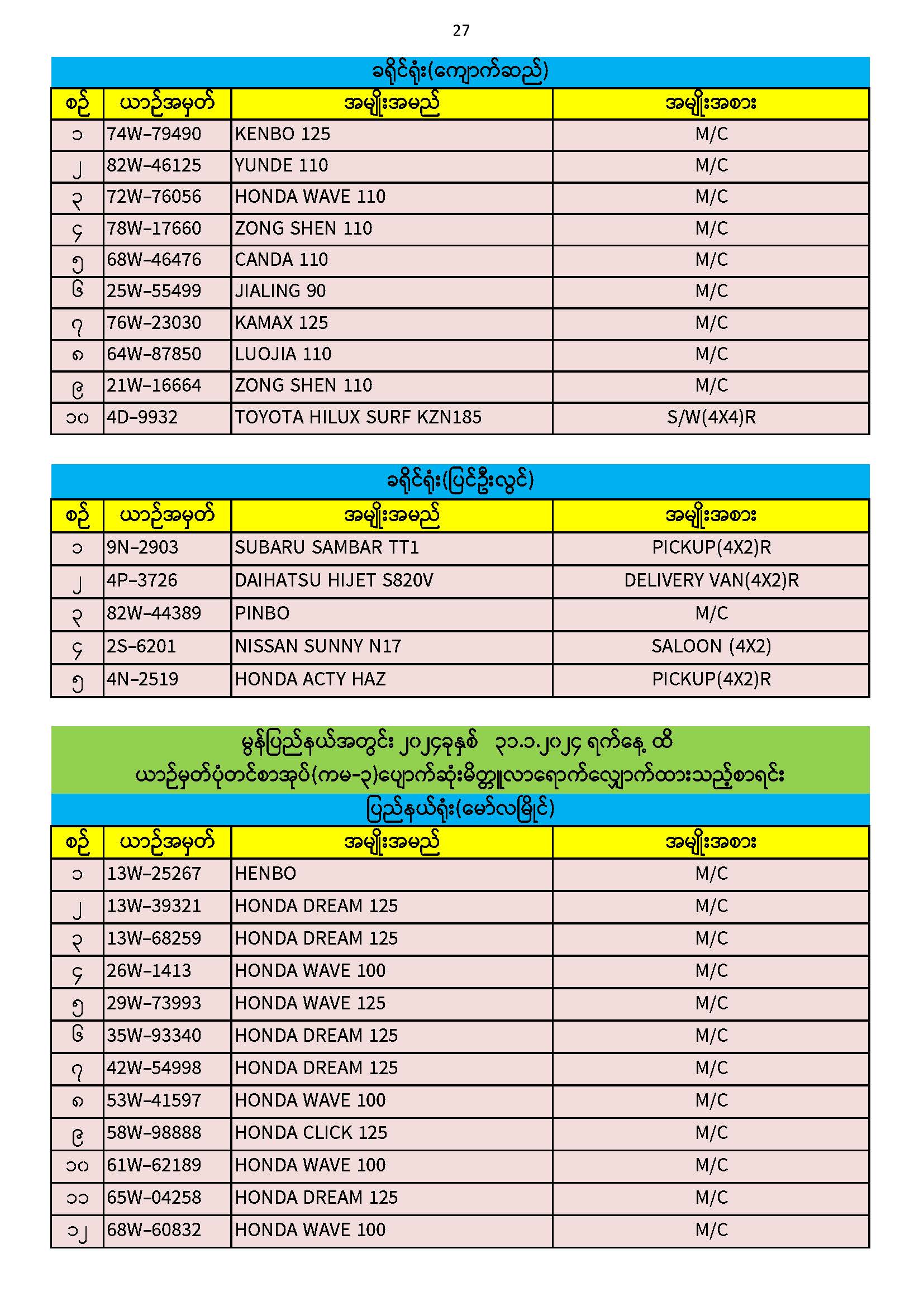 27

ခရိုင်ရုံး(ကျောက်ဆည်)

| စဉ် | ယာဉ်အမှတ် | အမျိုးအမည် | အမျိုးအစား |
|---|---|---|---|
| ၁ | 74W-79490 | KENBO 125 | M/C |
| ၂ | 82W-46125 | YUNDE 110 | M/C |
| ၃ | 72W-76056 | HONDA WAVE 110 | M/C |
| ၄ | 78W-17660 | ZONG SHEN 110 | M/C |
| ၅ | 68W-46476 | CANDA 110 | M/C |
| ၆ | 25W-55499 | JIALING 90 | M/C |
| ၇ | 76W-23030 | KAMAX 125 | M/C |
| ၈ | 64W-87850 | LUOJIA 110 | M/C |
| ၉ | 21W-16664 | ZONG SHEN 110 | M/C |
| ၁၀ | 4D-9932 | TOYOTA HILUX SURF KZN185 | S/W(4X4)R |

ခရိုင်ရုံး(ပြင်ဦးလွင်)

| စဉ် | ယာဉ်အမှတ် | အမျိုးအမည် | အမျိုးအစား |
|---|---|---|---|
| ၁ | 9N-2903 | SUBARU SAMBAR TT1 | PICKUP(4X2)R |
| ၂ | 4P-3726 | DAIHATSU HIJET S820V | DELIVERY VAN(4X2)R |
| ၃ | 82W-44389 | PINBO | M/C |
| ၄ | 2S-6201 | NISSAN SUNNY N17 | SALOON (4X2) |
| ၅ | 4N-2519 | HONDA ACTY HAZ | PICKUP(4X2)R |

မွန်ပြည်နယ်အတွင်း ၂၀၂၄ခုနှစ် ၃၁.၁.၂၀၂၄ ရက်နေ့ ထိ
ယာဉ်မှတ်ပုံတင်စာအုပ်(ကမ-၃)ပျောက်ဆုံးမိတ္တူလာရောက်လျှောက်ထားသည့်စာရင်း

ပြည်နယ်ရုံး(မော်လမြိုင်)

| စဉ် | ယာဉ်အမှတ် | အမျိုးအမည် | အမျိုးအစား |
|---|---|---|---|
| ၁ | 13W-25267 | HENBO | M/C |
| ၂ | 13W-39321 | HONDA DREAM 125 | M/C |
| ၃ | 13W-68259 | HONDA DREAM 125 | M/C |
| ၄ | 26W-1413 | HONDA WAVE 100 | M/C |
| ၅ | 29W-73993 | HONDA WAVE 125 | M/C |
| ၆ | 35W-93340 | HONDA DREAM 125 | M/C |
| ၇ | 42W-54998 | HONDA DREAM 125 | M/C |
| ၈ | 53W-41597 | HONDA WAVE 100 | M/C |
| ၉ | 58W-98888 | HONDA CLICK 125 | M/C |
| ၁၀ | 61W-62189 | HONDA WAVE 100 | M/C |
| ၁၁ | 65W-04258 | HONDA DREAM 125 | M/C |
| ၁၂ | 68W-60832 | HONDA WAVE 100 | M/C |